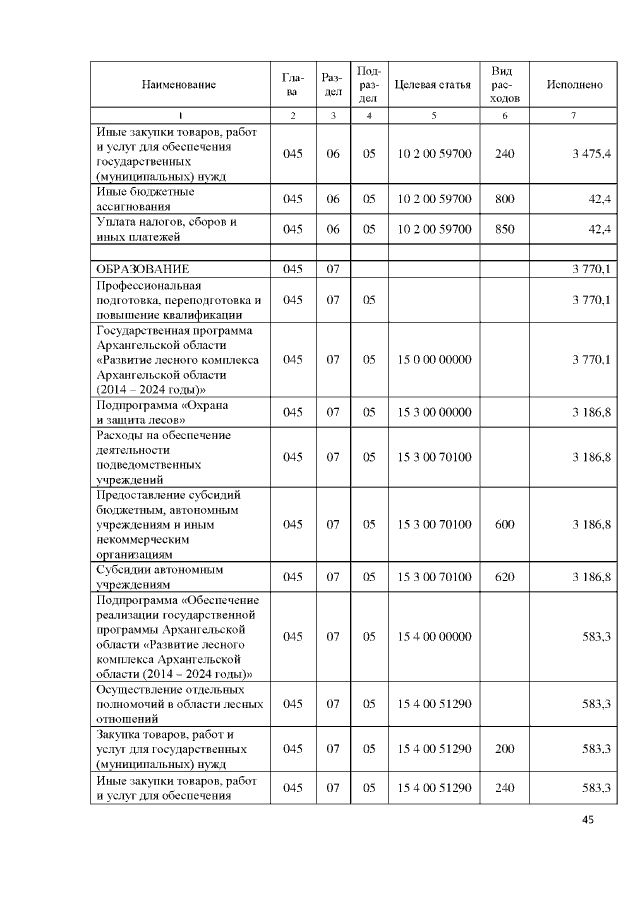 | Наименование | Глава | Раздел | Подраздел | Целевая статья | Вид расходов | Исполнено |
|---|---|---|---|---|---|---|
| 1 | 2 | 3 | 4 | 5 | 6 | 7 |
| Иные закупки товаров, работ и услуг для обеспечения государственных (муниципальных) нужд | 045 | 06 | 05 | 10 2 00 59700 | 240 | 3 475,4 |
| Иные бюджетные ассигнования | 045 | 06 | 05 | 10 2 00 59700 | 800 | 42,4 |
| Уплата налогов, сборов и иных платежей | 045 | 06 | 05 | 10 2 00 59700 | 850 | 42,4 |
| | | | | | | |
| ОБРАЗОВАНИЕ | 045 | 07 | | | | 3 770,1 |
| Профессиональная подготовка, переподготовка и повышение квалификации | 045 | 07 | 05 | | | 3 770,1 |
| Государственная программа Архангельской области «Развитие лесного комплекса Архангельской области (2014 – 2024 годы)» | 045 | 07 | 05 | 15 0 00 00000 | | 3 770,1 |
| Подпрограмма «Охрана и защита лесов» | 045 | 07 | 05 | 15 3 00 00000 | | 3 186,8 |
| Расходы на обеспечение деятельности подведомственных учреждений | 045 | 07 | 05 | 15 3 00 70100 | | 3 186,8 |
| Предоставление субсидий бюджетным, автономным учреждениям и иным некоммерческим организациям | 045 | 07 | 05 | 15 3 00 70100 | 600 | 3 186,8 |
| Субсидии автономным учреждениям | 045 | 07 | 05 | 15 3 00 70100 | 620 | 3 186,8 |
| Подпрограмма «Обеспечение реализации государственной программы Архангельской области «Развитие лесного комплекса Архангельской области (2014 – 2024 годы)» | 045 | 07 | 05 | 15 4 00 00000 | | 583,3 |
| Осуществление отдельных полномочий в области лесных отношений | 045 | 07 | 05 | 15 4 00 51290 | | 583,3 |
| Закупка товаров, работ и услуг для государственных (муниципальных) нужд | 045 | 07 | 05 | 15 4 00 51290 | 200 | 583,3 |
| Иные закупки товаров, работ и услуг для обеспечения | 045 | 07 | 05 | 15 4 00 51290 | 240 | 583,3 |

45